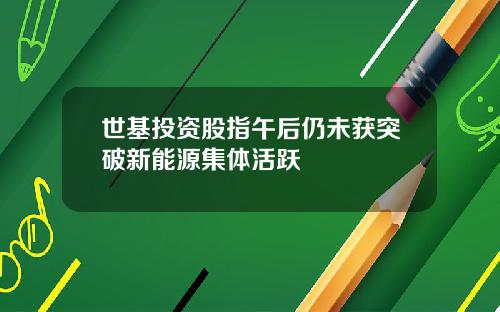 世基投资股指午后仍未获突破新能源集体活跃